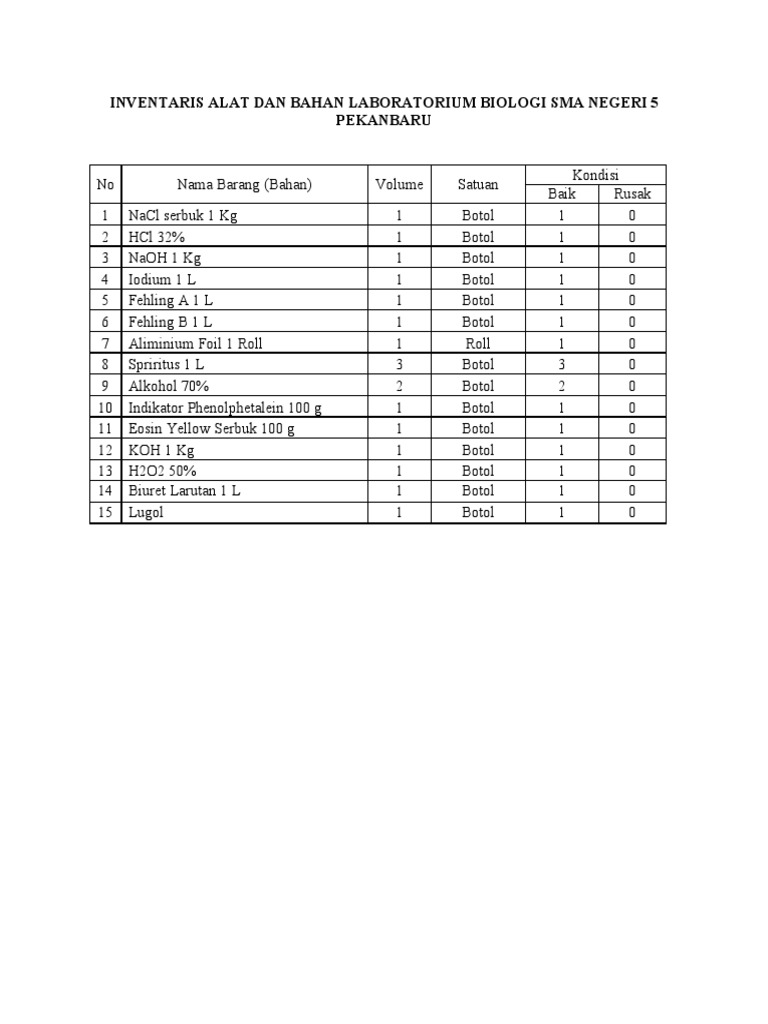 INVENTARIS ALAT DAN BAHAN LABORATORIUM BIOLOGI SMA NEGERI 5 PEKANBARU

| No | Nama Barang (Bahan) | Volume | Satuan | Kondisi Baik | Kondisi Rusak |
|---|---|---|---|---|---|
| 1 | NaCl serbuk 1 Kg | 1 | Botol | 1 | 0 |
| 2 | HCl 32% | 1 | Botol | 1 | 0 |
| 3 | NaOH 1 Kg | 1 | Botol | 1 | 0 |
| 4 | Iodium 1 L | 1 | Botol | 1 | 0 |
| 5 | Fehling A 1 L | 1 | Botol | 1 | 0 |
| 6 | Fehling B 1 L | 1 | Botol | 1 | 0 |
| 7 | Aliminium Foil 1 Roll | 1 | Roll | 1 | 0 |
| 8 | Spriritus 1 L | 3 | Botol | 3 | 0 |
| 9 | Alkohol 70% | 2 | Botol | 2 | 0 |
| 10 | Indikator Phenolphetalein 100 g | 1 | Botol | 1 | 0 |
| 11 | Eosin Yellow Serbuk 100 g | 1 | Botol | 1 | 0 |
| 12 | KOH 1 Kg | 1 | Botol | 1 | 0 |
| 13 | H2O2 50% | 1 | Botol | 1 | 0 |
| 14 | Biuret Larutan 1 L | 1 | Botol | 1 | 0 |
| 15 | Lugol | 1 | Botol | 1 | 0 |